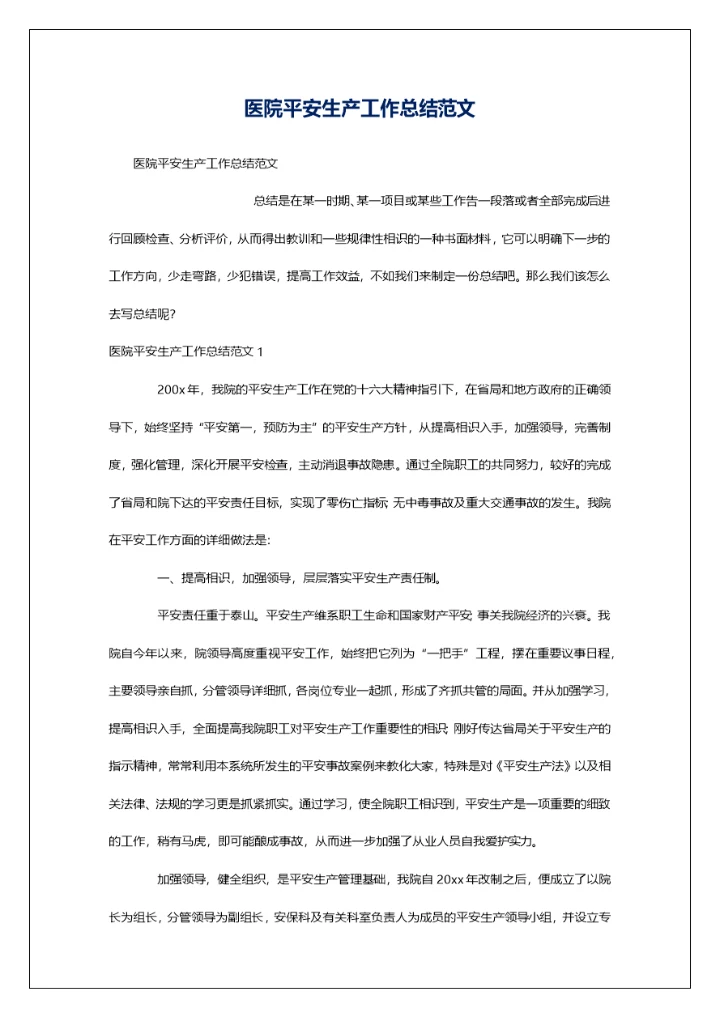 医院平安生产工作总结范文

医院平安生产工作总结范文

总结是在某一时期、某一项目或某些工作告一段落或者全部完成后进行回顾检查、分析评价，从而得出教训和一些规律性相识的一种书面材料，它可以明确下一步的工作方向，少走弯路，少犯错误，提高工作效益，不如我们来制定一份总结吧。那么我们该怎么去写总结呢？

医院平安生产工作总结范文 1

200x 年，我院的平安生产工作在党的十六大精神指引下，在省局和地方政府的正确领导下，始终坚持“平安第一，预防为主”的平安生产方针，从提高相识入手，加强领导，完善制度，强化管理，深化开展平安检查，主动消退事故隐患。通过全院职工的共同努力，较好的完成了省局和院下达的平安责任目标，实现了零伤亡指标 无中毒事故及重大交通事故的发生。我院在平安工作方面的详细做法是：

一、提高相识，加强领导，层层落实平安生产责任制。

平安责任重于泰山。平安生产维系职工生命和国家财产平安 事关我院经济的兴衰。我院自今年以来，院领导高度重视平安工作，始终把它列为“一把手”工程，摆在重要议事日程，主要领导亲自抓，分管领导详细抓，各岗位专业一起抓，形成了齐抓共管的局面。并从加强学习，提高相识入手，全面提高我院职工对平安生产工作重要性的相识 刚好传达省局关于平安生产的指示精神，常常利用本系统所发生的平安事故案例来教化大家，特殊是对《平安生产法》以及相关法律、法规的学习更是抓紧抓实。通过学习，使全院职工相识到，平安生产是一项重要的细致的工作，稍有马虎，即可能酿成事故，从而进一步加强了从业人员自我爱护实力。

加强领导，健全组织，是平安生产管理基础，我院自 20xx 年改制之后，便成立了以院长为组长，分管领导为副组长，安保科及有关科室负责人为成员的平安生产领导小组，并设立专